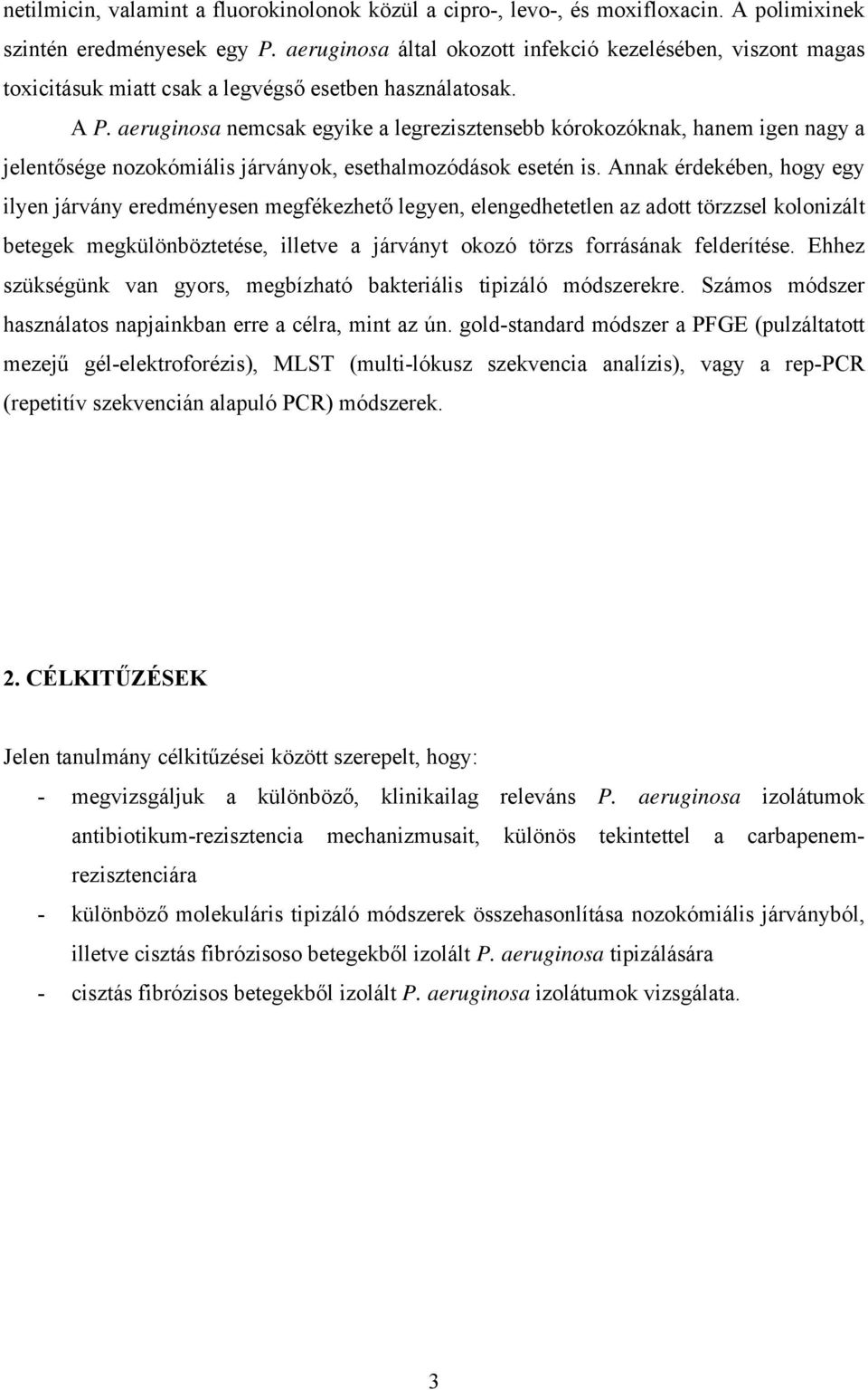 netilmicin, valamint a fluorokinolonok közül a cipro-, levo-, és moxifloxacin. A polimixinek szintén eredményesek egy P. aeruginosa által okozott infekció kezelésében, viszont magas toxicitásuk miatt csak a legvégső esetben használatosak.

A P. aeruginosa nemcsak egyike a legrezisztensebb kórokozóknak, hanem igen nagy a jelentősége nozokómiális járványok, esethalmozódások esetén is. Annak érdekében, hogy egy ilyen járvány eredményesen megfékezhető legyen, elengedhetetlen az adott törzzsel kolonizált betegek megkülönböztetése, illetve a járványt okozó törzs forrásának felderítése. Ehhez szükségünk van gyors, megbízható bakteriális tipizáló módszerekre. Számos módszer használatos napjainkban erre a célra, mint az ún. gold-standard módszer a PFGE (pulzáltatott mezejű gél-elektroforézis), MLST (multi-lókusz szekvencia analízis), vagy a rep-PCR (repetitív szekvencián alapuló PCR) módszerek.

2. CÉLKITŰZÉSEK

Jelen tanulmány célkitűzései között szerepelt, hogy:

- megvizsgáljuk a különböző, klinikailag releváns P. aeruginosa izolátumok antibiotikum-rezisztencia mechanizmusait, különös tekintettel a carbapenem-rezisztenciára
- különböző molekuláris tipizáló módszerek összehasonlítása nozokómiális járványból, illetve cisztás fibrózisoso betegekből izolált P. aeruginosa tipizálására
- cisztás fibrózisos betegekből izolált P. aeruginosa izolátumok vizsgálata.

3